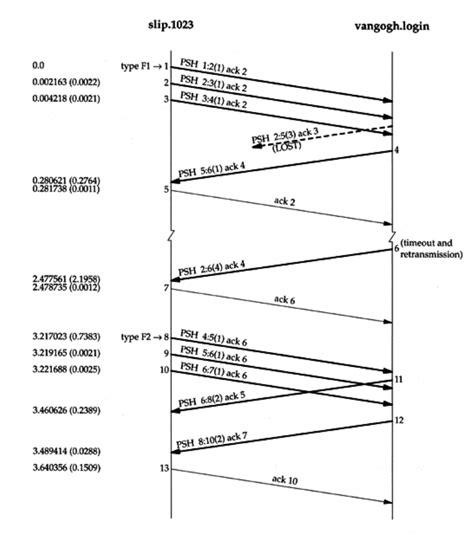 slip.1023

vangogh.login

0.0

type F1 → 1

PSH 1:2(1) ack 2

0.002163 (0.0022)

2

PSH 2:3(1) ack 2

0.004218 (0.0021)

3

PSH 3:4(1) ack 2

PSH 2:5(3) ack 3
(LOST)

4

PSH 5:6(1) ack 4

0.280621 (0.2764)
0.281738 (0.0011)

5

ack 2

6 (timeout and retransmission)

PSH 2:6(4) ack 4

2.477561 (2.1958)
2.478735 (0.0012)

7

ack 6

3.217023 (0.7383)

type F2 → 8

PSH 4:5(1) ack 6

3.219165 (0.0021)

9

PSH 5:6(1) ack 6

3.221688 (0.0025)

10

PSH 6:7(1) ack 6

11

PSH 6:8(2) ack 5

3.460626 (0.2389)

12

PSH 8:10(2) ack 7

3.489414 (0.0288)

3.640356 (0.1509)

13

ack 10